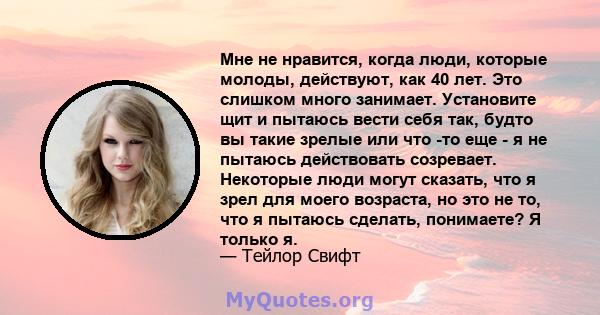 Мне не нравится, когда люди, которые молоды, действуют, как 40 лет. Это слишком много занимает. Установите щит и пытаюсь вести себя так, будто вы такие зрелые или что -то еще - я не пытаюсь действовать созревает. Некоторые люди могут сказать, что я зрел для моего возраста, но это не то, что я пытаюсь сделать, понимаете? Я только я.
— Тейлор Свифт

MyQuotes.org